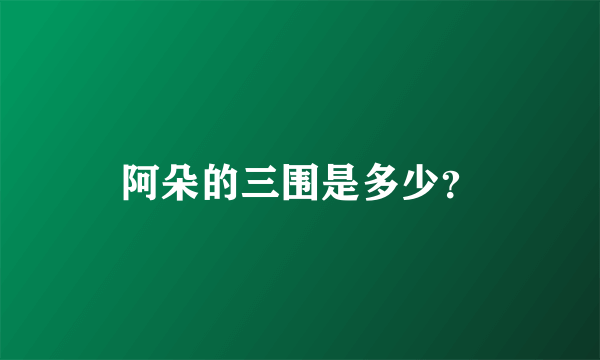 阿朵的三围是多少?